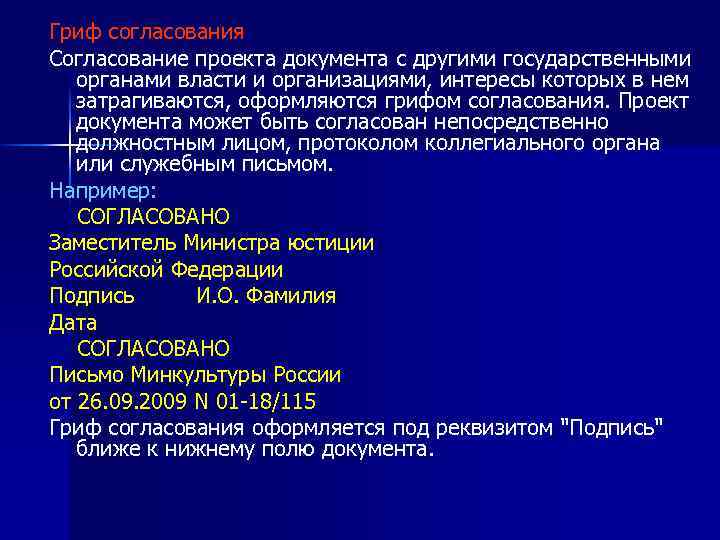 Гриф согласования

Согласование проекта документа с другими государственными органами власти и организациями, интересы которых в нем затрагиваются, оформляются грифом согласования. Проект документа может быть согласован непосредственно должностным лицом, протоколом коллегиального органа или служебным письмом.

Например:

СОГЛАСОВАНО

Заместитель Министра юстиции

Российской Федерации

Подпись И.О. Фамилия

Дата

СОГЛАСОВАНО

Письмо Минкультуры России

от 26.09.2009 N 01-18/115

Гриф согласования оформляется под реквизитом "Подпись" ближе к нижнему полю документа.